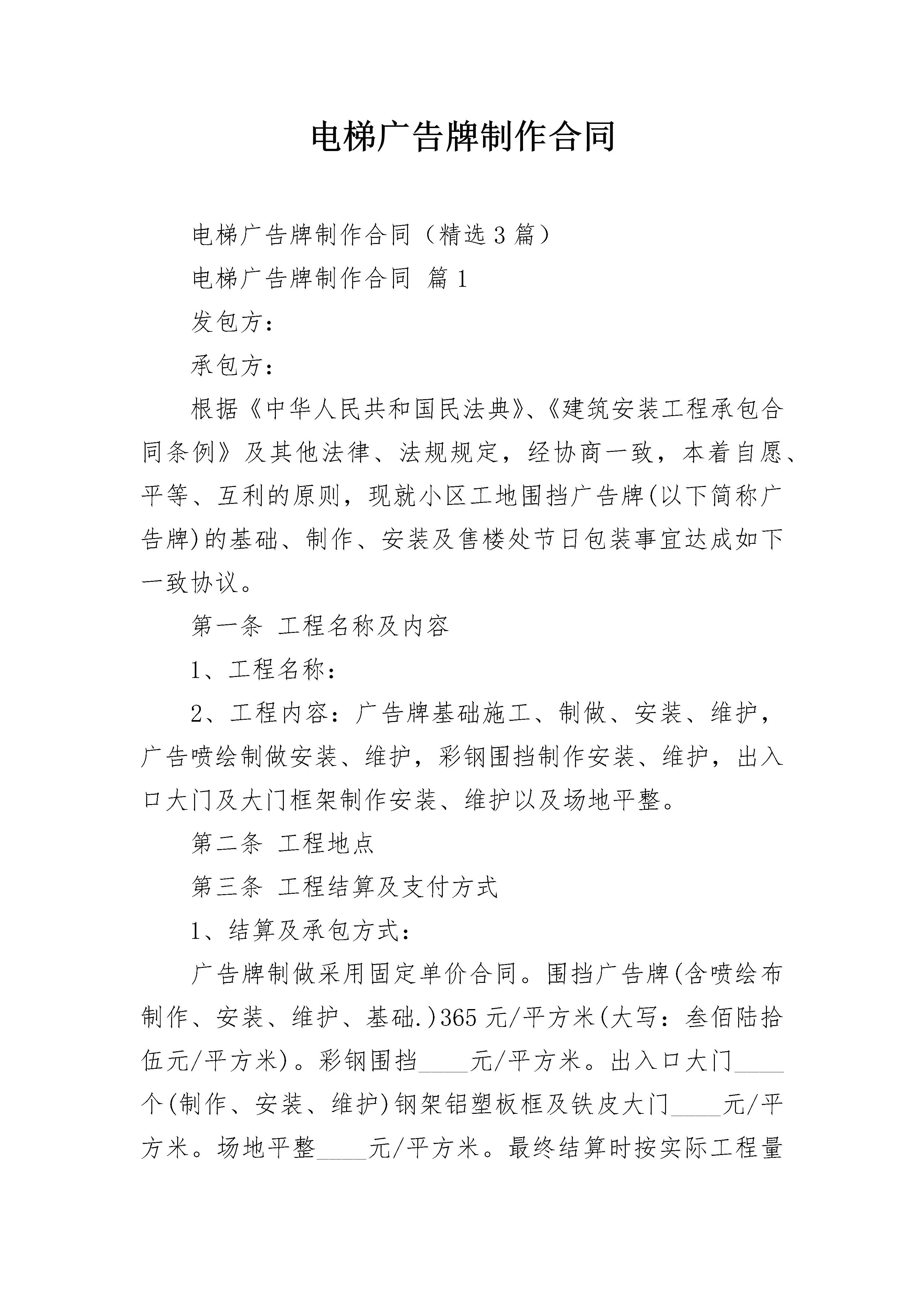 电梯广告牌制作合同

电梯广告牌制作合同（精选3篇）

电梯广告牌制作合同 篇1

发包方：

承包方：

根据《中华人民共和国民法典》、《建筑安装工程承包合同条例》及其他法律、法规规定，经协商一致，本着自愿、平等、互利的原则，现就小区工地围挡广告牌(以下简称广告牌)的基础、制作、安装及售楼处节日包装事宜达成如下一致协议。

第一条 工程名称及内容

1、工程名称：

2、工程内容：广告牌基础施工、制做、安装、维护，广告喷绘制做安装、维护，彩钢围挡制作安装、维护，出入口大门及大门框架制作安装、维护以及场地平整。

第二条 工程地点

第三条 工程结算及支付方式

1、结算及承包方式：

广告牌制做采用固定单价合同。围挡广告牌(含喷绘布制作、安装、维护、基础.)365元/平方米(大写：叁佰陆拾伍元/平方米)。彩钢围挡____元/平方米。出入口大门____个(制作、安装、维护)钢架铝塑板框及铁皮大门____元/平方米。场地平整____元/平方米。最终结算时按实际工程量